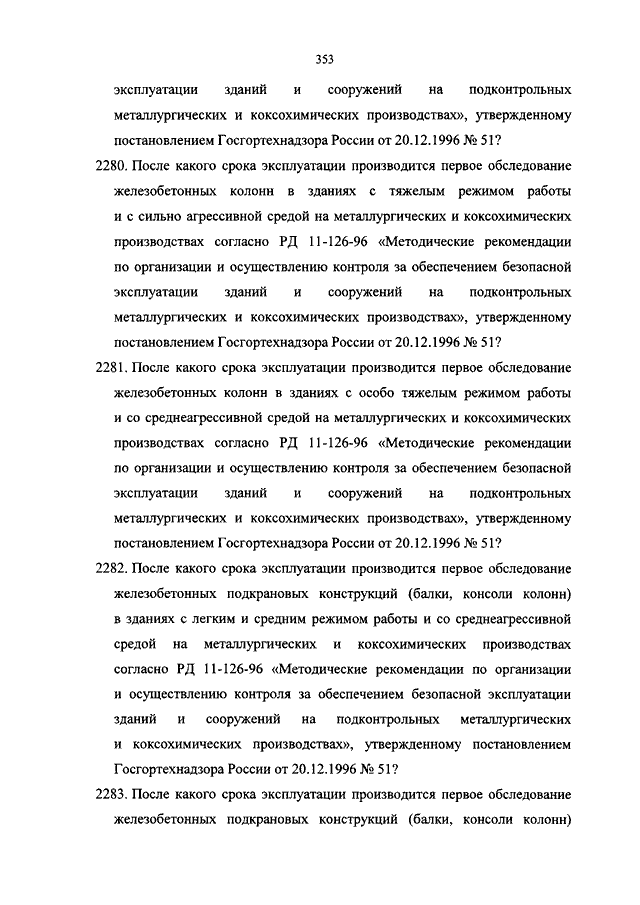 353

эксплуатации зданий и сооружений на подконтрольных металлургических и коксохимических производствах», утвержденному постановлением Госгортехнадзора России от 20.12.1996 № 51?

2280. После какого срока эксплуатации производится первое обследование железобетонных колонн в зданиях с тяжелым режимом работы и с сильно агрессивной средой на металлургических и коксохимических производствах согласно РД 11-126-96 «Методические рекомендации по организации и осуществлению контроля за обеспечением безопасной эксплуатации зданий и сооружений на подконтрольных металлургических и коксохимических производствах», утвержденному постановлением Госгортехнадзора России от 20.12.1996 № 51?

2281. После какого срока эксплуатации производится первое обследование железобетонных колонн в зданиях с особо тяжелым режимом работы и со среднеагрессивной средой на металлургических и коксохимических производствах согласно РД 11-126-96 «Методические рекомендации по организации и осуществлению контроля за обеспечением безопасной эксплуатации зданий и сооружений на подконтрольных металлургических и коксохимических производствах», утвержденному постановлением Госгортехнадзора России от 20.12.1996 № 51?

2282. После какого срока эксплуатации производится первое обследование железобетонных подкрановых конструкций (балки, консоли колонн) в зданиях с легким и средним режимом работы и со среднеагрессивной средой на металлургических и коксохимических производствах согласно РД 11-126-96 «Методические рекомендации по организации и осуществлению контроля за обеспечением безопасной эксплуатации зданий и сооружений на подконтрольных металлургических и коксохимических производствах», утвержденному постановлением Госгортехнадзора России от 20.12.1996 № 51?

2283. После какого срока эксплуатации производится первое обследование железобетонных подкрановых конструкций (балки, консоли колонн)